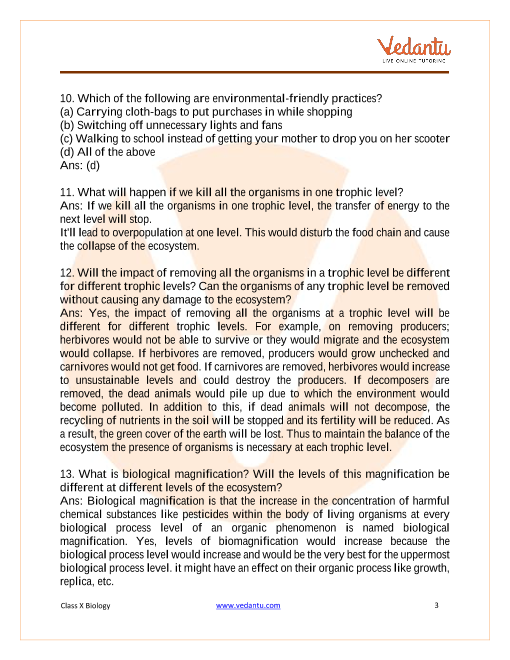 Vedantu
LIVE ONLINE TUTORING

10. Which of the following are environmental-friendly practices?
(a) Carrying cloth-bags to put purchases in while shopping
(b) Switching off unnecessary lights and fans
(c) Walking to school instead of getting your mother to drop you on her scooter
(d) All of the above
Ans: (d)

11. What will happen if we kill all the organisms in one trophic level?
Ans: If we kill all the organisms in one trophic level, the transfer of energy to the next level will stop.
It'll lead to overpopulation at one level. This would disturb the food chain and cause the collapse of the ecosystem.

12. Will the impact of removing all the organisms in a trophic level be different for different trophic levels? Can the organisms of any trophic level be removed without causing any damage to the ecosystem?
Ans: Yes, the impact of removing all the organisms at a trophic level will be different for different trophic levels. For example, on removing producers; herbivores would not be able to survive or they would migrate and the ecosystem would collapse. If herbivores are removed, producers would grow unchecked and carnivores would not get food. If carnivores are removed, herbivores would increase to unsustainable levels and could destroy the producers. If decomposers are removed, the dead animals would pile up due to which the environment would become polluted. In addition to this, if dead animals will not decompose, the recycling of nutrients in the soil will be stopped and its fertility will be reduced. As a result, the green cover of the earth will be lost. Thus to maintain the balance of the ecosystem the presence of organisms is necessary at each trophic level.

13. What is biological magnification? Will the levels of this magnification be different at different levels of the ecosystem?
Ans: Biological magnification is that the increase in the concentration of harmful chemical substances like pesticides within the body of living organisms at every biological process level of an organic phenomenon is named biological magnification. Yes, levels of biomagnification would increase because the biological process level would increase and would be the very best for the uppermost biological process level. it might have an effect on their organic process like growth, replica, etc.

Class X Biology www.vedantu.com 3